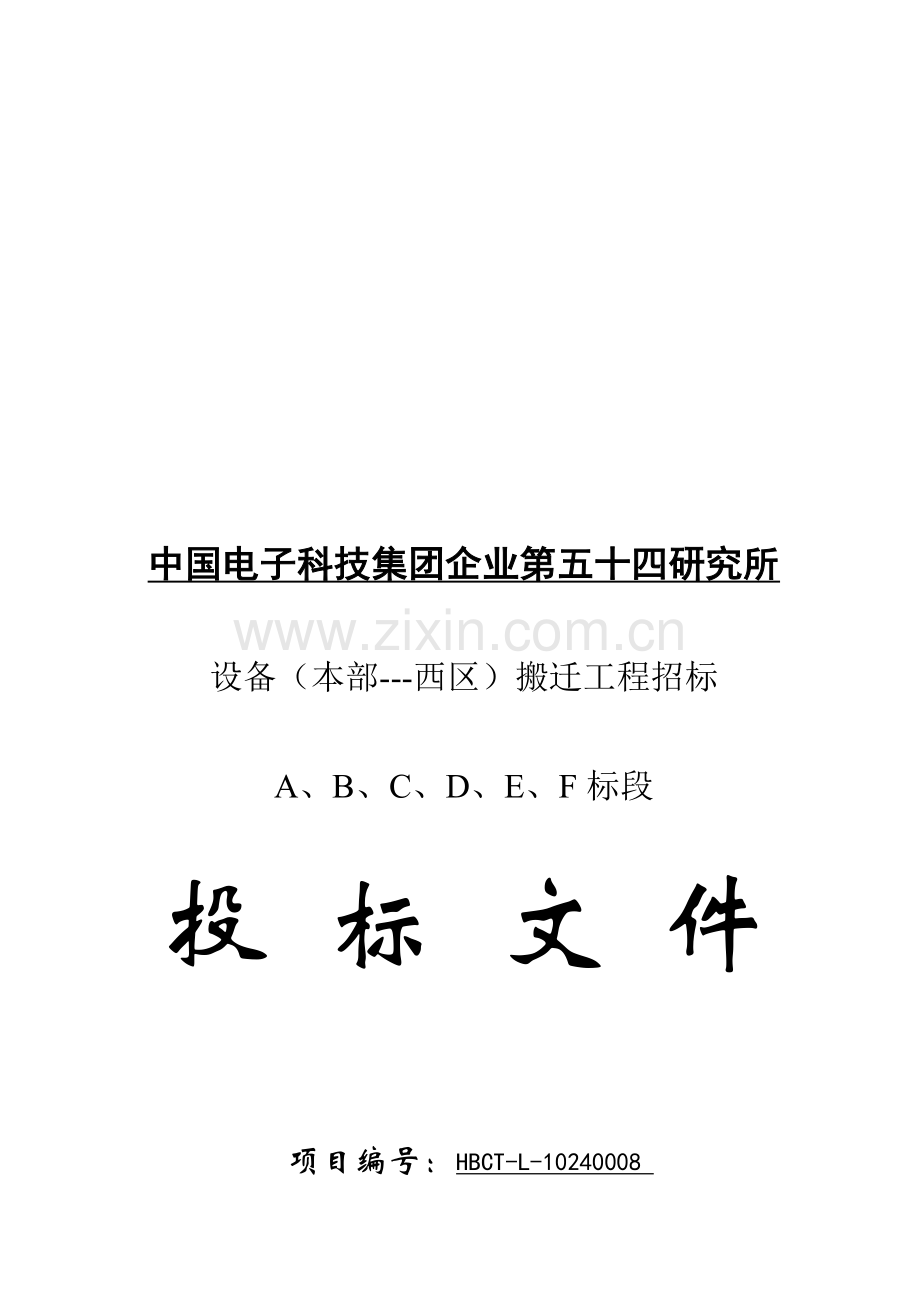 中国电子科技集团企业第五十四研究所

设备（本部---西区）搬迁工程招标

A、B、C、D、E、F标段

投 标 文 件

项目编号：HBCT-L-10240008

www.zixin.com.cn